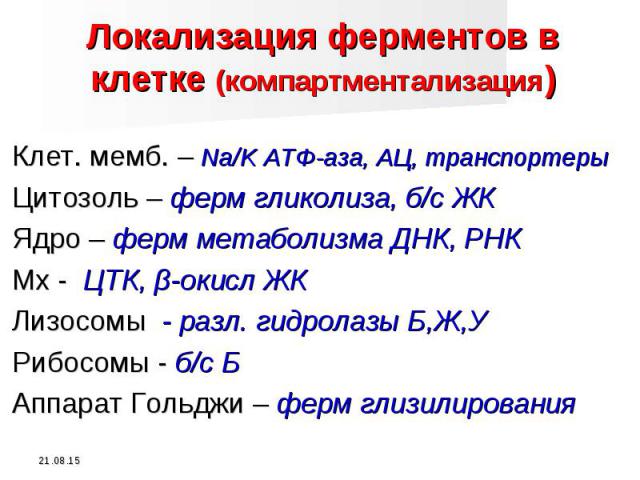 Локализация ферментов в клетке (компартментализация)

Клет. мемб. – Na/K АТФ-аза, АЦ, транспортеры
Цитозоль – ферм гликолиза, б/с ЖК
Ядро – ферм метаболизма ДНК, РНК
Мх - ЦТК, β-окисл ЖК
Лизосомы - разл. гидролазы Б,Ж,У
Рибосомы - б/с Б
Аппарат Гольджи – ферм глизилирования

21.08.15